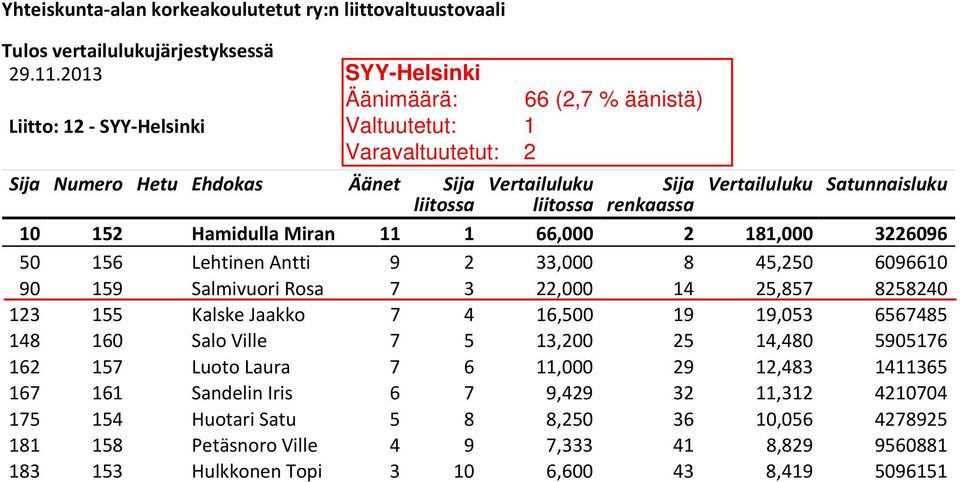 Yhteiskunta-alan korkeakoulutetut ry:n liittovaltuustovaali

Tulos vertailulukujärjestyksessä
29.11.2013

Liitto: 12 - SYY-Helsinki

SYY-Helsinki
Äänimäärä: 66 (2,7 % äänistä)
Valtuutetut: 1
Varavaltuutetut: 2

| Sija | Numero | Hetu | Ehdokas | Äänet | Sija liitossa | Vertailuluku liitossa | Sija renkaassa | Vertailuluku | Satunnaisluku |
|---|---|---|---|---|---|---|---|---|---|
| 10 | 152 | | Hamidulla Miran | 11 | 1 | 66,000 | 2 | 181,000 | 3226096 |
| 50 | 156 | | Lehtinen Antti | 9 | 2 | 33,000 | 8 | 45,250 | 6096610 |
| 90 | 159 | | Salmivuori Rosa | 7 | 3 | 22,000 | 14 | 25,857 | 8258240 |
| 123 | 155 | | Kalske Jaakko | 7 | 4 | 16,500 | 19 | 19,053 | 6567485 |
| 148 | 160 | | Salo Ville | 7 | 5 | 13,200 | 25 | 14,480 | 5905176 |
| 162 | 157 | | Luoto Laura | 7 | 6 | 11,000 | 29 | 12,483 | 1411365 |
| 167 | 161 | | Sandelin Iris | 6 | 7 | 9,429 | 32 | 11,312 | 4210704 |
| 175 | 154 | | Huotari Satu | 5 | 8 | 8,250 | 36 | 10,056 | 4278925 |
| 181 | 158 | | Petäsnoro Ville | 4 | 9 | 7,333 | 41 | 8,829 | 9560881 |
| 183 | 153 | | Hulkkonen Topi | 3 | 10 | 6,600 | 43 | 8,419 | 5096151 |